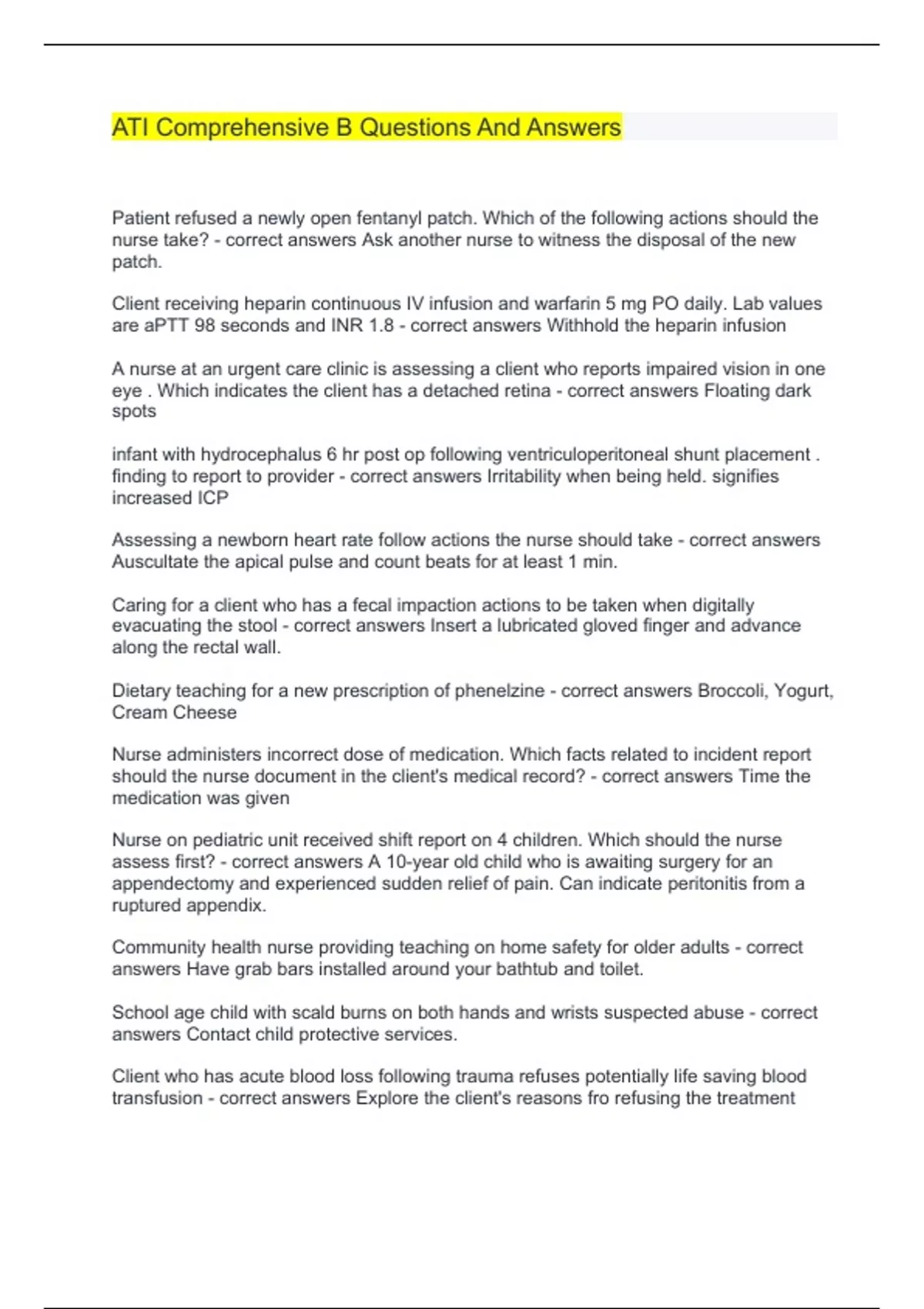 ATI Comprehensive B Questions And Answers

Patient refused a newly open fentanyl patch. Which of the following actions should the nurse take? - correct answers Ask another nurse to witness the disposal of the new patch.

Client receiving heparin continuous IV infusion and warfarin 5 mg PO daily. Lab values are aPTT 98 seconds and INR 1.8 - correct answers Withhold the heparin infusion

A nurse at an urgent care clinic is assessing a client who reports impaired vision in one eye . Which indicates the client has a detached retina - correct answers Floating dark spots

infant with hydrocephalus 6 hr post op following ventriculoperitoneal shunt placement . finding to report to provider - correct answers Irritability when being held. signifies increased ICP

Assessing a newborn heart rate follow actions the nurse should take - correct answers Auscultate the apical pulse and count beats for at least 1 min.

Caring for a client who has a fecal impaction actions to be taken when digitally evacuating the stool - correct answers Insert a lubricated gloved finger and advance along the rectal wall.

Dietary teaching for a new prescription of phenelzine - correct answers Broccoli, Yogurt, Cream Cheese

Nurse administers incorrect dose of medication. Which facts related to incident report should the nurse document in the client's medical record? - correct answers Time the medication was given

Nurse on pediatric unit received shift report on 4 children. Which should the nurse assess first? - correct answers A 10-year old child who is awaiting surgery for an appendectomy and experienced sudden relief of pain. Can indicate peritonitis from a ruptured appendix.

Community health nurse providing teaching on home safety for older adults - correct answers Have grab bars installed around your bathtub and toilet.

School age child with scald burns on both hands and wrists suspected abuse - correct answers Contact child protective services.

Client who has acute blood loss following trauma refuses potentially life saving blood transfusion - correct answers Explore the client's reasons fro refusing the treatment